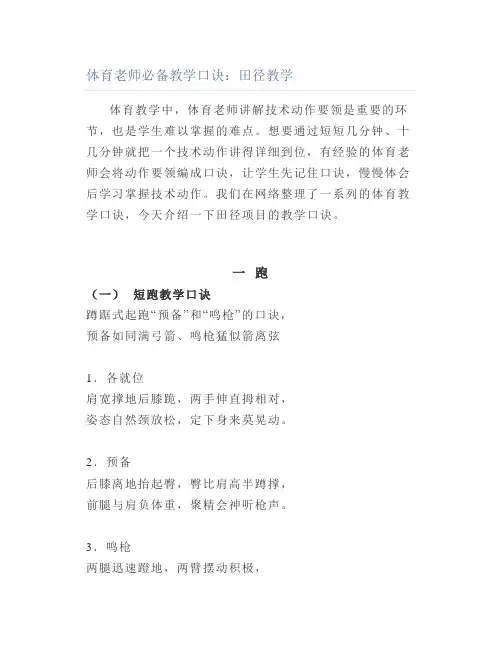 体育老师必备教学口诀：田径教学

体育教学中，体育老师讲解技术动作要领是重要的环节，也是学生难以掌握的难点。想要通过短短几分钟、十几分钟就把一个技术动作讲得详细到位，有经验的体育老师会将动作要领编成口诀，让学生先记住口诀，慢慢体会后学习掌握技术动作。我们在网络整理了一系列的体育教学口诀，今天介绍一下田径项目的教学口诀。

一 跑

（一） 短跑教学口诀

蹲踞式起跑“预备”和“鸣枪”的口诀，
预备如同满弓箭、鸣枪猛似箭离弦

1．各就位
肩宽撑地后膝跪，两手伸直拇相对，
姿态自然颈放松，定下身来莫晃动。

2．预备
后膝离地抬起臀，臀比肩高半蹲撑，
前腿与肩负体重，聚精会神听枪声。

3．鸣枪
两腿迅速蹬地，两臂摆动积极，